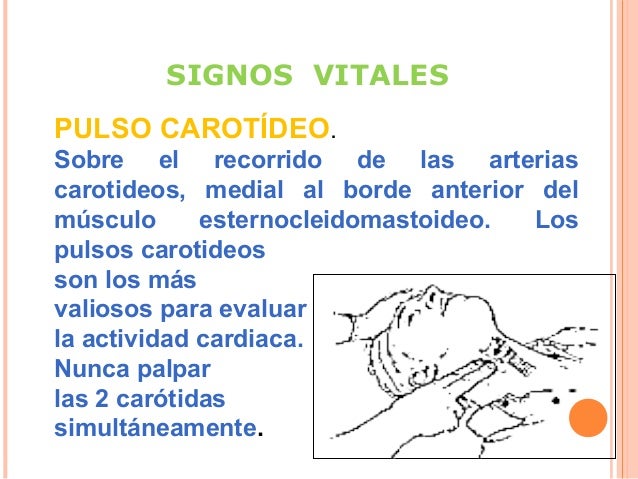 SIGNOS VITALES

PULSO CAROTÍDEO.
Sobre el recorrido de las arterias carotideos, medial al borde anterior del músculo esternocleidomastoideo. Los pulsos carotideos son los más valiosos para evaluar la actividad cardiaca. Nunca palpar las 2 carótidas simultáneamente.